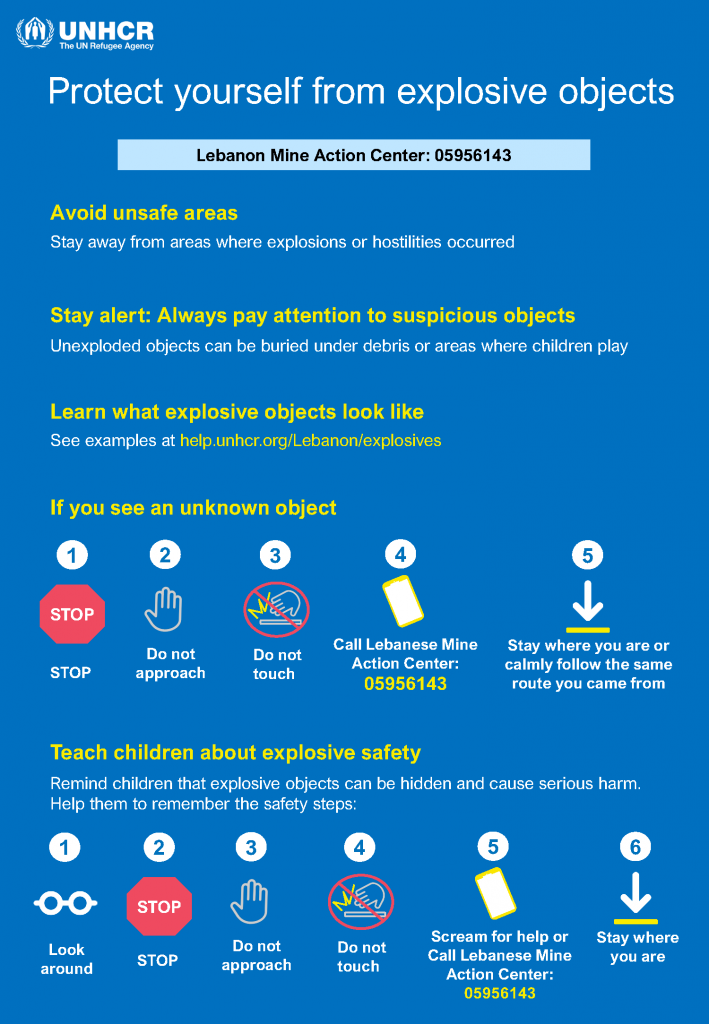 UNHCR
The UN Refugee Agency

Protect yourself from explosive objects

Lebanon Mine Action Center: 05956143

Avoid unsafe areas
Stay away from areas where explosions or hostilities occurred

Stay alert: Always pay attention to suspicious objects
Unexploded objects can be buried under debris or areas where children play

Learn what explosive objects look like
See examples at help.unhcr.org/Lebanon/explosives

If you see an unknown object

1
STOP
STOP

2
Do not approach

3
Do not touch

4
Call Lebanese Mine Action Center: 05956143

5
Stay where you are or calmly follow the same route you came from

Teach children about explosive safety
Remind children that explosive objects can be hidden and cause serious harm. Help them to remember the safety steps:

1
Look around

2
STOP
STOP

3
Do not approach

4
Do not touch

5
Scream for help or Call Lebanese Mine Action Center: 05956143

6
Stay where you are